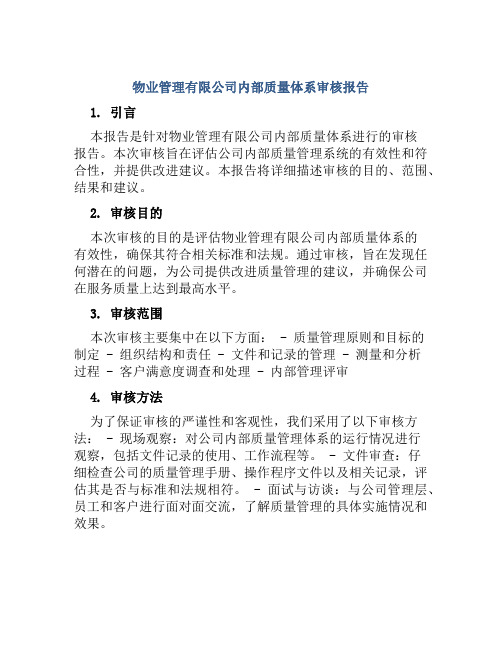 物业管理有限公司内部质量体系审核报告

1. 引言

本报告是针对物业管理有限公司内部质量体系进行的审核报告。本次审核旨在评估公司内部质量管理系统的有效性和符合性，并提供改进建议。本报告将详细描述审核的目的、范围、结果和建议。

2. 审核目的

本次审核的目的是评估物业管理有限公司内部质量体系的有效性，确保其符合相关标准和法规。通过审核，旨在发现任何潜在的问题，为公司提供改进质量管理的建议，并确保公司在服务质量上达到最高水平。

3. 审核范围

本次审核主要集中在以下方面： - 质量管理原则和目标的制定 - 组织结构和责任 - 文件和记录的管理 - 测量和分析过程 - 客户满意度调查和处理 - 内部管理评审

4. 审核方法

为了保证审核的严谨性和客观性，我们采用了以下审核方法： - 现场观察：对公司内部质量管理体系的运行情况进行观察，包括文件记录的使用、工作流程等。 - 文件审查：仔细检查公司的质量管理手册、操作程序文件以及相关记录，评估其是否与标准和法规相符。 - 面试与访谈：与公司管理层、员工和客户进行面对面交流，了解质量管理的具体实施情况和效果。